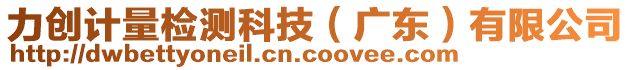 力创计量检测科技（广东）有限公司
http://dwbettyoneil.cn.coovee.com